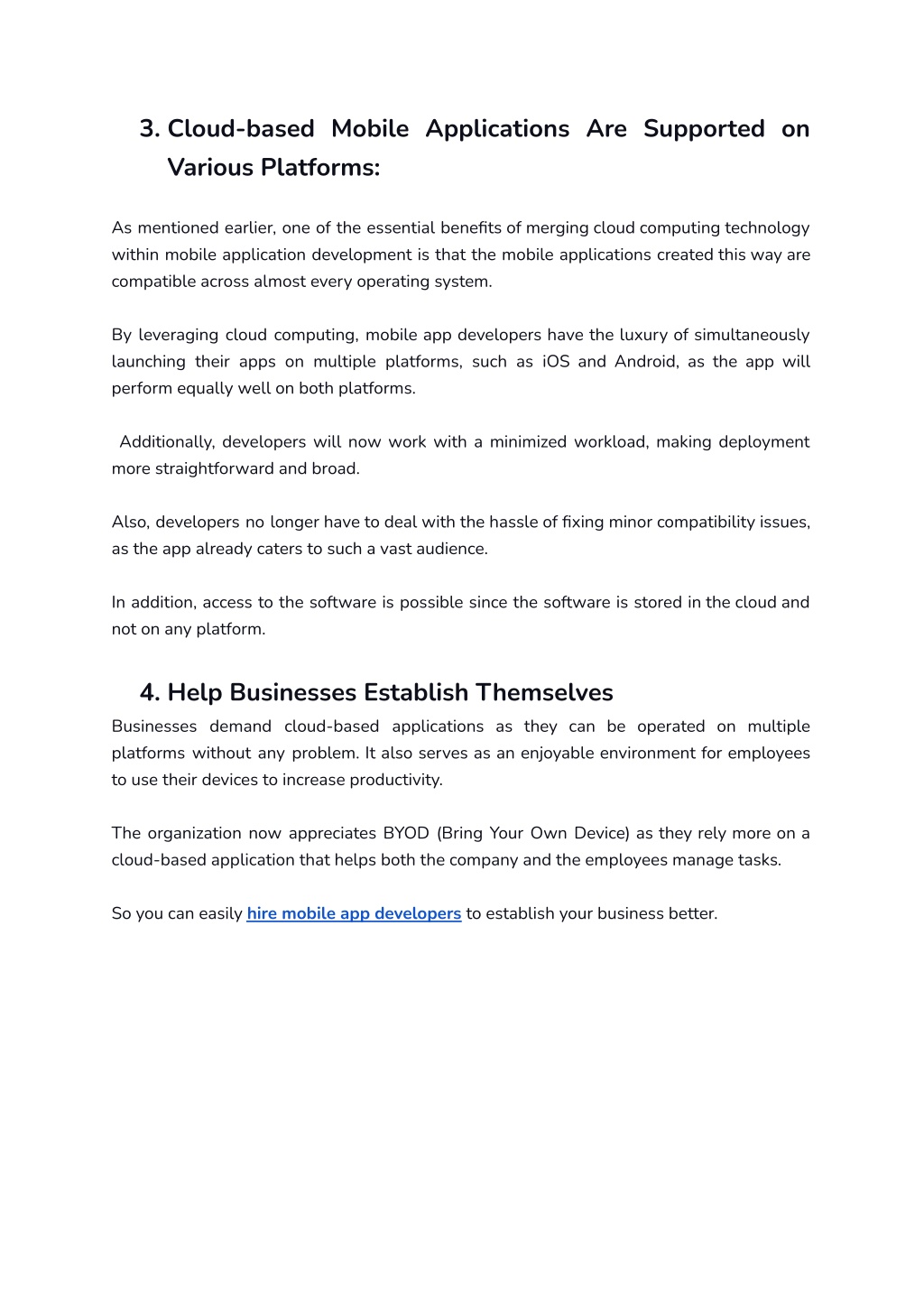 3. Cloud-based Mobile Applications Are Supported on Various Platforms:

As mentioned earlier, one of the essential benefits of merging cloud computing technology within mobile application development is that the mobile applications created this way are compatible across almost every operating system.

By leveraging cloud computing, mobile app developers have the luxury of simultaneously launching their apps on multiple platforms, such as iOS and Android, as the app will perform equally well on both platforms.

Additionally, developers will now work with a minimized workload, making deployment more straightforward and broad.

Also, developers no longer have to deal with the hassle of fixing minor compatibility issues, as the app already caters to such a vast audience.

In addition, access to the software is possible since the software is stored in the cloud and not on any platform.

4. Help Businesses Establish Themselves

Businesses demand cloud-based applications as they can be operated on multiple platforms without any problem. It also serves as an enjoyable environment for employees to use their devices to increase productivity.

The organization now appreciates BYOD (Bring Your Own Device) as they rely more on a cloud-based application that helps both the company and the employees manage tasks.

So you can easily hire mobile app developers to establish your business better.